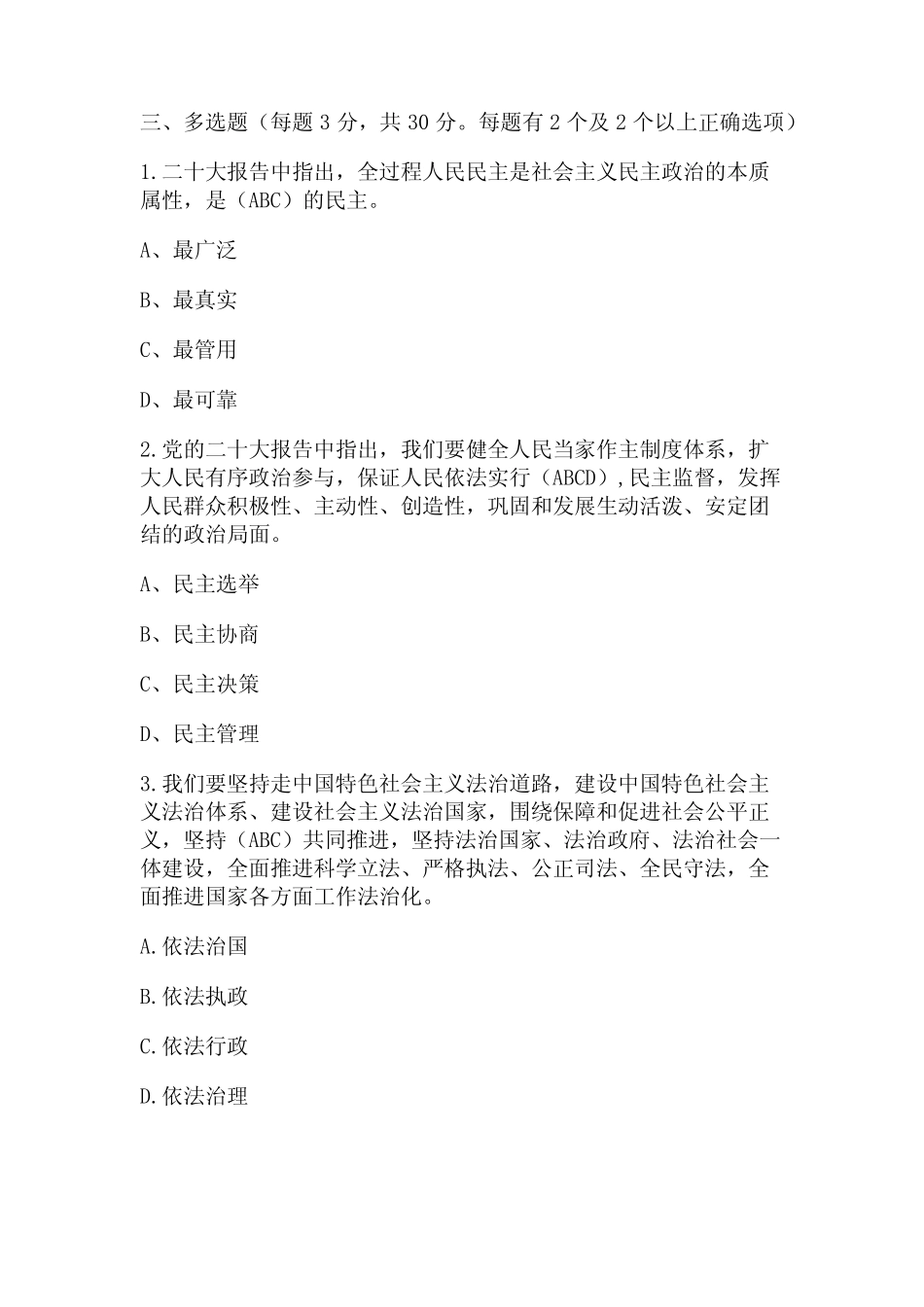 三、多选题（每题 3 分，共 30 分。每题有 2 个及 2 个以上正确选项）

1.二十大报告中指出，全过程人民民主是社会主义民主政治的本质属性，是（ABC）的民主。

A、最广泛

B、最真实

C、最管用

D、最可靠

2.党的二十大报告中指出，我们要健全人民当家作主制度体系，扩大人民有序政治参与，保证人民依法实行（ABCD）,民主监督，发挥人民群众积极性、主动性、创造性，巩固和发展生动活泼、安定团结的政治局面。

A、民主选举

B、民主协商

C、民主决策

D、民主管理

3.我们要坚持走中国特色社会主义法治道路，建设中国特色社会主义法治体系、建设社会主义法治国家，围绕保障和促进社会公平正义，坚持（ABC）共同推进，坚持法治国家、法治政府、法治社会一体建设，全面推进科学立法、严格执法、公正司法、全民守法，全面推进国家各方面工作法治化。

A.依法治国

B.依法执政

C.依法行政

D.依法治理